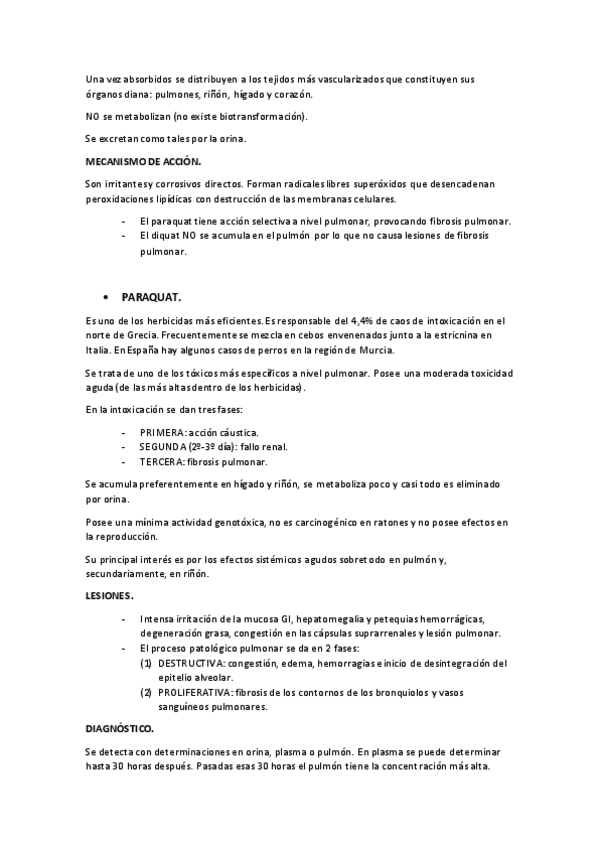 Una vez absorbidos se distribuyen a los tejidos más vascularizados que constituyen sus órganos diana: pulmones, riñón, hígado y corazón.

NO se metabolizan (no existe biotransformación).

Se excretan como tales por la orina.

MECANISMO DE ACCIÓN.

Son irritantes y corrosivos directos. Forman radicales libres superóxidos que desencadenan peroxidaciones lipídicas con destrucción de las membranas celulares.

- El paraquat tiene acción selectiva a nivel pulmonar, provocando fibrosis pulmonar.
- El diquat NO se acumula en el pulmón por lo que no causa lesiones de fibrosis pulmonar.

• PARAQUAT.

Es uno de los herbicidas más eficientes. Es responsable del 4,4% de caos de intoxicación en el norte de Grecia. Frecuentemente se mezcla en cebos envenenados junto a la estricnina en Italia. En España hay algunos casos de perros en la región de Murcia.

Se trata de uno de los tóxicos más específicos a nivel pulmonar. Posee una moderada toxicidad aguda (de las más altas dentro de los herbicidas).

En la intoxicación se dan tres fases:

- PRIMERA: acción cáustica.
- SEGUNDA (2º-3º día): fallo renal.
- TERCERA: fibrosis pulmonar.

Se acumula preferentemente en hígado y riñón, se metaboliza poco y casi todo es eliminado por orina.

Posee una mínima actividad genotóxica, no es carcinogénico en ratones y no posee efectos en la reproducción.

Su principal interés es por los efectos sistémicos agudos sobre todo en pulmón y, secundariamente, en riñón.

LESIONES.

- Intensa irritación de la mucosa GI, hepatomegalia y petequias hemorrágicas, degeneración grasa, congestión en las cápsulas suprarrenales y lesión pulmonar.
- El proceso patológico pulmonar se da en 2 fases:
(1) DESTRUCTIVA: congestión, edema, hemorragias e inicio de desintegración del epitelio alveolar.
(2) PROLIFERATIVA: fibrosis de los contornos de los bronquiolos y vasos sanguíneos pulmonares.

DIAGNÓSTICO.

Se detecta con determinaciones en orina, plasma o pulmón. En plasma se puede determinar hasta 30 horas después. Pasadas esas 30 horas el pulmón tiene la concentración más alta.